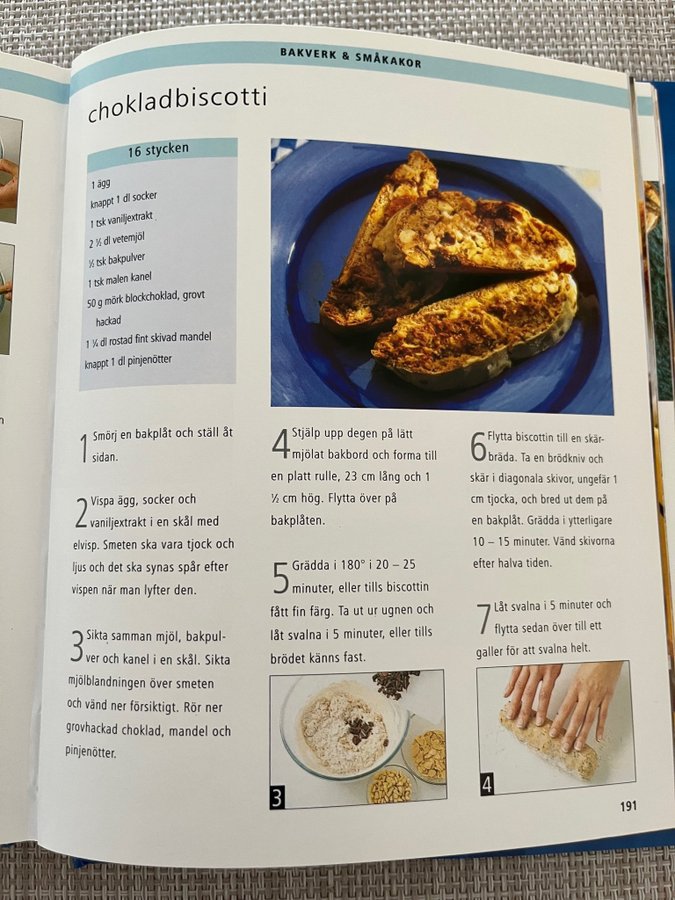 BAKVERK & SMÅKAKOR

chokladbiscotti

16 stycken

1 ägg
knappt 1 dl socker
1 tsk vaniljextrakt
2 ½ dl vetemjöl
½ tsk bakpulver
1 tsk malen kanel
50 g mörk blockchoklad, grovt hackad
1 ¼ dl rostad fint skivad mandel
knappt 1 dl pinjenötter

1 Smörj en bakplåt och ställ åt sidan.

2 Vispa ägg, socker och vaniljextrakt i en skål med elvisp. Smeten ska vara tjock och ljus och det ska synas spår efter vispen när man lyfter den.

3 Sikta samman mjöl, bakpulver och kanel i en skål. Sikta mjölblandningen över smeten och vänd ner försiktigt. Rör ner grovhackad choklad, mandel och pinjenötter.

4 Stjälp upp degen på lätt mjölat bakbord och forma till en platt rulle, 23 cm lång och 1 ½ cm hög. Flytta över på bakplåten.

5 Grädda i 180° i 20 – 25 minuter, eller tills biscottin fått fin färg. Ta ut ur ugnen och låt svalna i 5 minuter, eller tills brödet känns fast.

3

6 Flytta biscottin till en skärbräda. Ta en brödkniv och skär i diagonala skivor, ungefär 1 cm tjocka, och bred ut dem på en bakplåt. Grädda i ytterligare 10 – 15 minuter. Vänd skivorna efter halva tiden.

7 Låt svalna i 5 minuter och flytta sedan över till ett galler för att svalna helt.

4

191